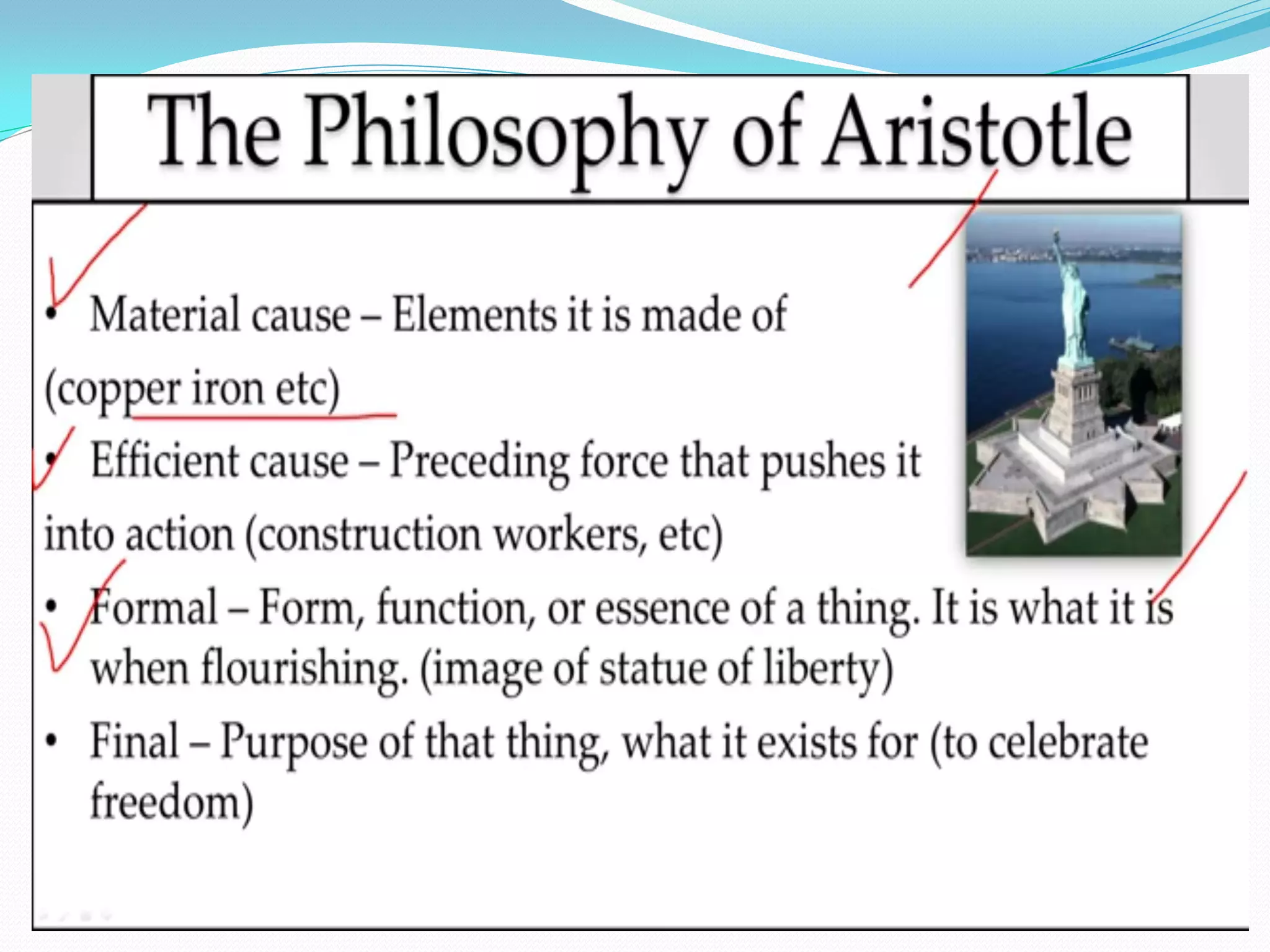 The Philosophy of Aristotle

• Material cause – Elements it is made of (copper iron etc)

• Efficient cause – Preceding force that pushes it into action (construction workers, etc)

• Formal – Form, function, or essence of a thing. It is what it is when flourishing. (image of statue of liberty)

• Final – Purpose of that thing, what it exists for (to celebrate freedom)